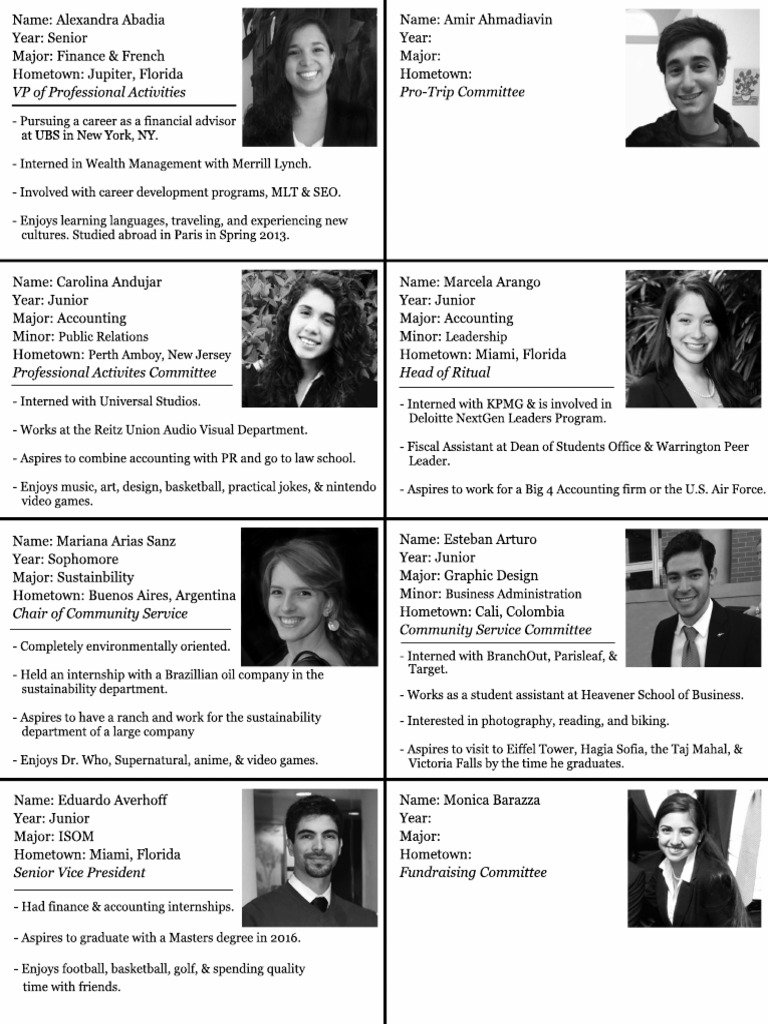 Name: Alexandra Abadia
Year: Senior
Major: Finance & French
Hometown: Jupiter, Florida
VP of Professional Activities

- Pursuing a career as a financial advisor at UBS in New York, NY.

- Interned in Wealth Management with Merrill Lynch.

- Involved with career development programs, MLT & SEO.

- Enjoys learning languages, traveling, and experiencing new cultures. Studied abroad in Paris in Spring 2013.

Name: Amir Ahmadiavin
Year:
Major:
Hometown:
Pro-Trip Committee

Name: Carolina Andujar
Year: Junior
Major: Accounting
Minor: Public Relations
Hometown: Perth Amboy, New Jersey
Professional Activites Committee

- Interned with Universal Studios.

- Works at the Reitz Union Audio Visual Department.

- Aspires to combine accounting with PR and go to law school.

- Enjoys music, art, design, basketball, practical jokes, & nintendo video games.

Name: Marcela Arango
Year: Junior
Major: Accounting
Minor: Leadership
Hometown: Miami, Florida
Head of Ritual

- Interned with KPMG & is involved in Deloitte NextGen Leaders Program.

- Fiscal Assistant at Dean of Students Office & Warrington Peer Leader.

- Aspires to work for a Big 4 Accounting firm or the U.S. Air Force.

Name: Mariana Arias Sanz
Year: Sophomore
Major: Sustainbility
Hometown: Buenos Aires, Argentina
Chair of Community Service

- Completely environmentally oriented.

- Held an internship with a Brazillian oil company in the sustainability department.

- Aspires to have a ranch and work for the sustainability department of a large company

- Enjoys Dr. Who, Supernatural, anime, & video games.

Name: Esteban Arturo
Year: Junior
Major: Graphic Design
Minor: Business Administration
Hometown: Cali, Colombia
Community Service Committee

- Interned with BranchOut, Parisleaf, & Target.

- Works as a student assistant at Heavener School of Business.

- Interested in photography, reading, and biking.

- Aspires to visit to Eiffel Tower, Hagia Sofia, the Taj Mahal, & Victoria Falls by the time he graduates.

Name: Eduardo Averhoff
Year: Junior
Major: ISOM
Hometown: Miami, Florida
Senior Vice President

- Had finance & accounting internships.

- Aspires to graduate with a Masters degree in 2016.

- Enjoys football, basketball, golf, & spending quality time with friends.

Name: Monica Barazza
Year:
Major:
Hometown:
Fundraising Committee